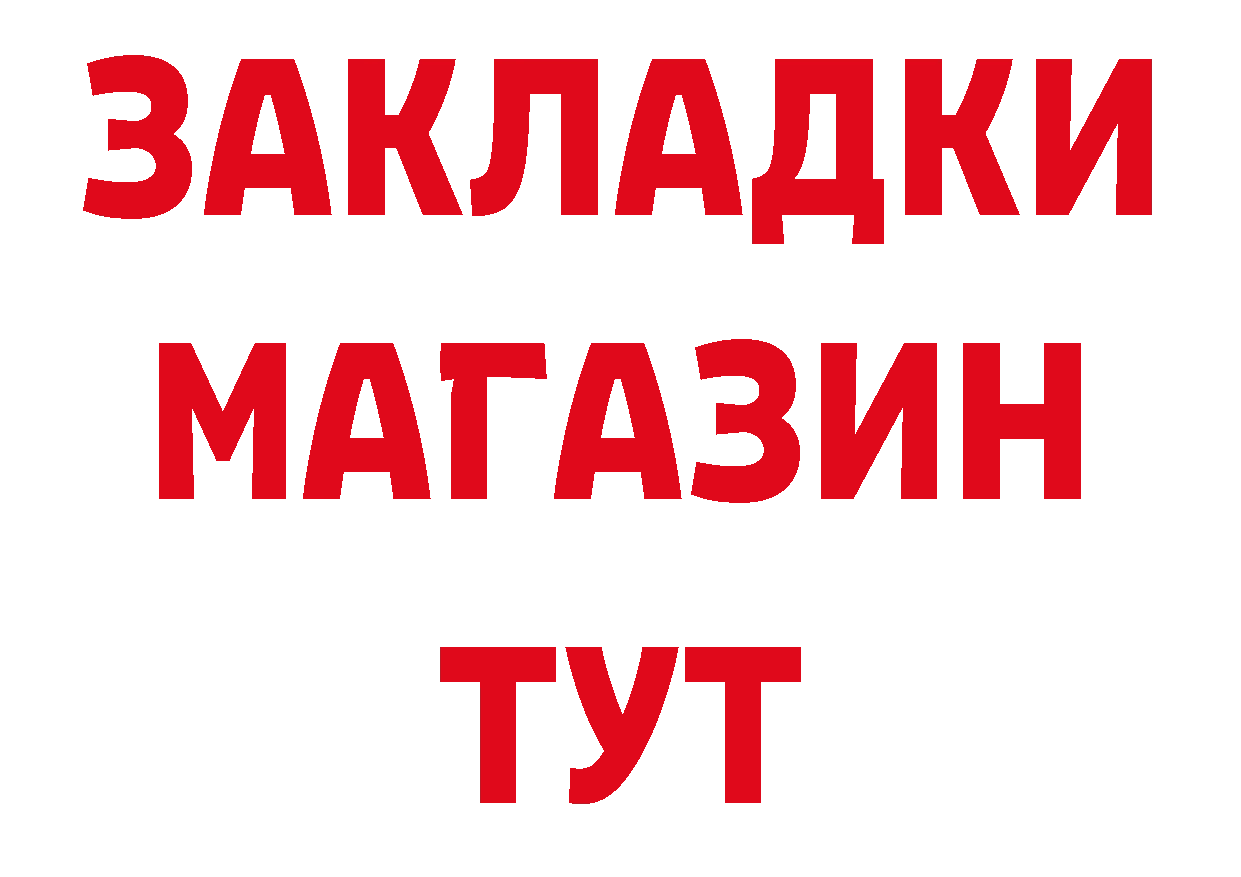 ЗАКЛАДКИ
МАГАЗИН
ТУТ